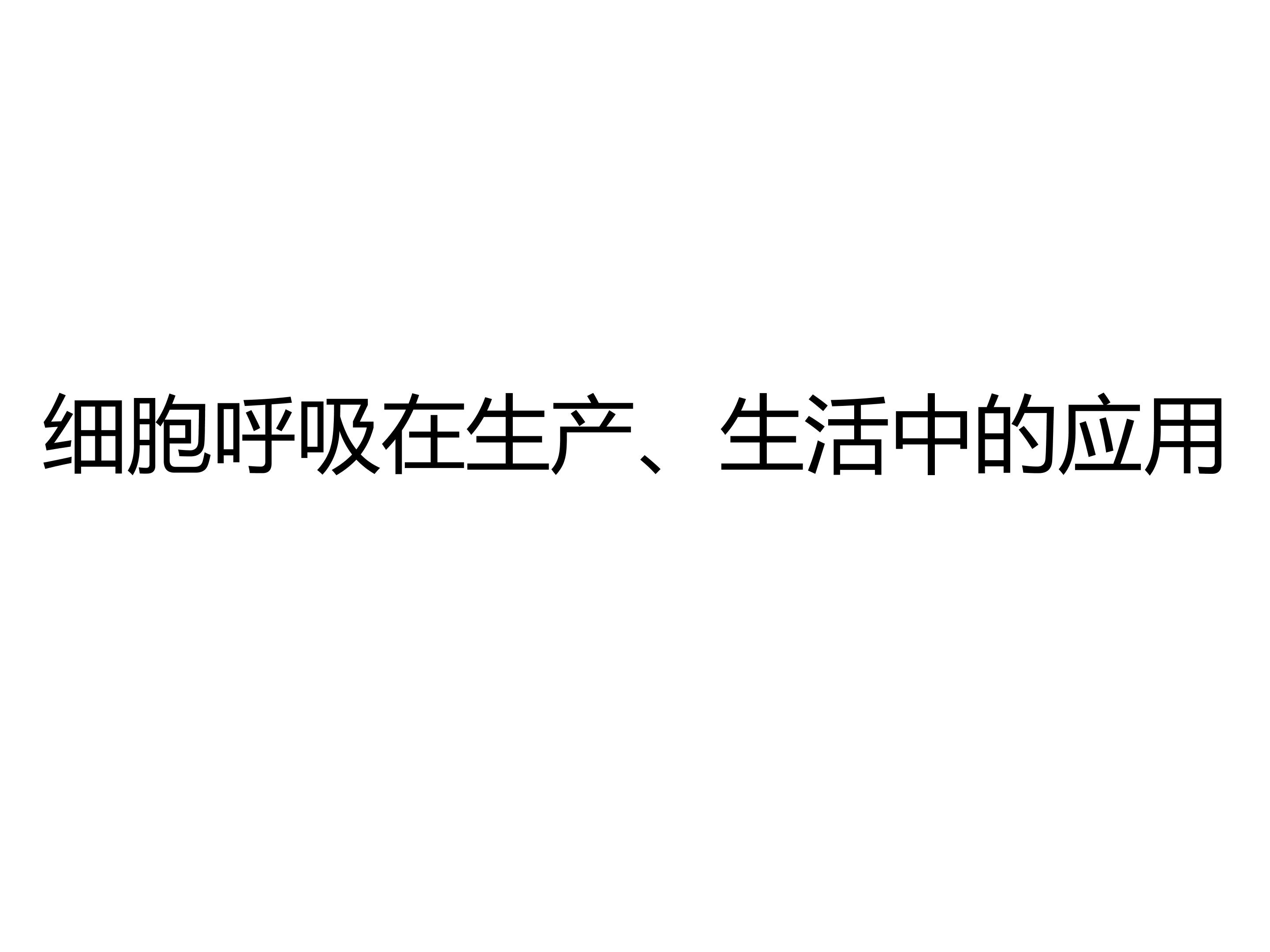 细胞呼吸在生产、生活中的应用